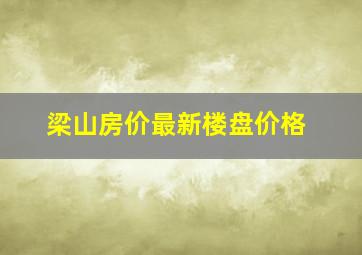 梁山房价最新楼盘价格